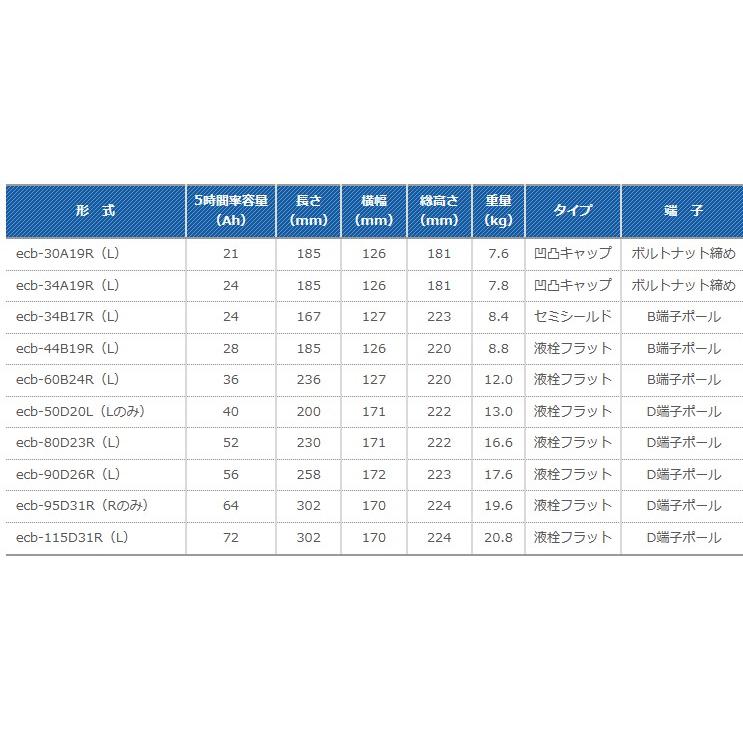 | 形 式 | 5時間率容量 (Ah) | 長さ (mm) | 横幅 (mm) | 総高さ (mm) | 重量 (kg) | タイプ | 端 子 |
|---|---|---|---|---|---|---|---|
| ecb-30A19R（L） | 21 | 185 | 126 | 181 | 7.6 | 凹凸キャップ | ボルトナット締め |
| ecb-34A19R（L） | 24 | 185 | 126 | 181 | 7.8 | 凹凸キャップ | ボルトナット締め |
| ecb-34B17R（L） | 24 | 167 | 127 | 223 | 8.4 | セミシールド | B端子ポール |
| ecb-44B19R（L） | 28 | 185 | 126 | 220 | 8.8 | 液栓フラット | B端子ポール |
| ecb-60B24R（L） | 36 | 236 | 127 | 220 | 12.0 | 液栓フラット | B端子ポール |
| ecb-50D20L（Lのみ） | 40 | 200 | 171 | 222 | 13.0 | 液栓フラット | D端子ポール |
| ecb-80D23R（L） | 52 | 230 | 171 | 222 | 16.6 | 液栓フラット | D端子ポール |
| ecb-90D26R（L） | 56 | 258 | 172 | 223 | 17.6 | 液栓フラット | D端子ポール |
| ecb-95D31R（Rのみ） | 64 | 302 | 170 | 224 | 19.6 | 液栓フラット | D端子ポール |
| ecb-115D31R（L） | 72 | 302 | 170 | 224 | 20.8 | 液栓フラット | D端子ポール |